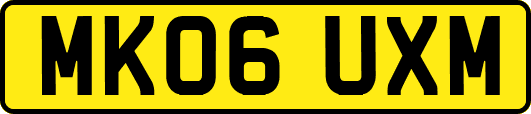 MK06 UXM